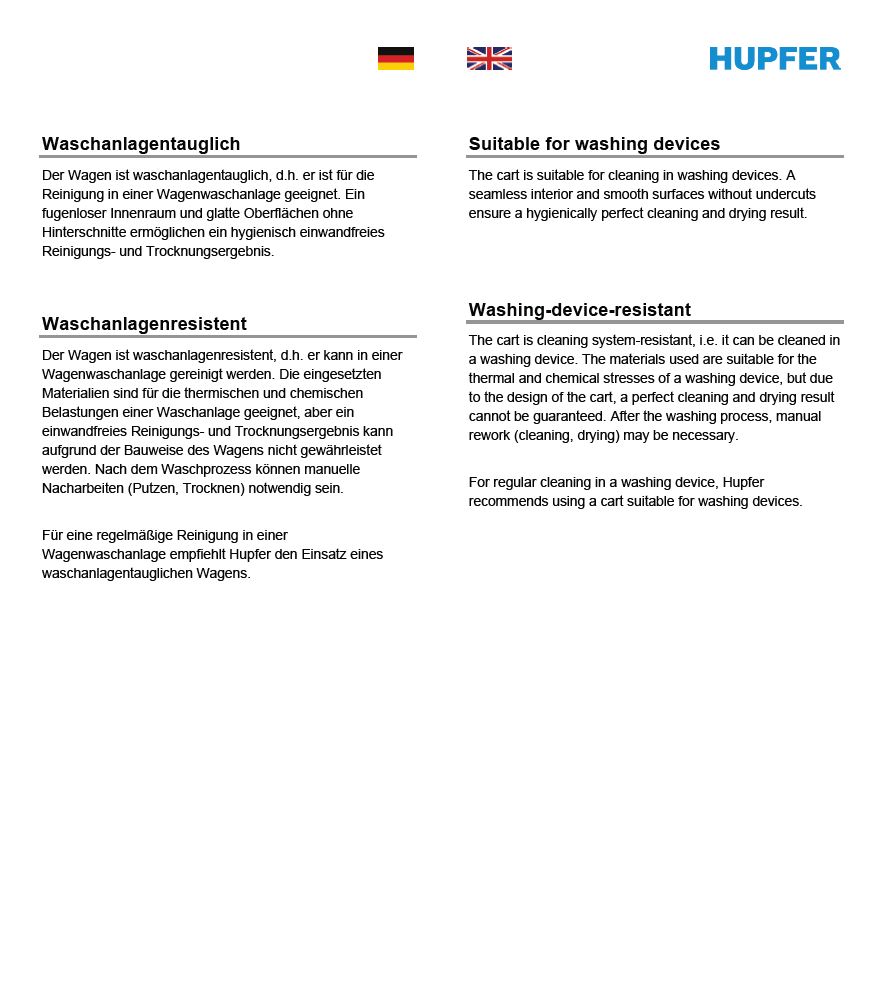 HUPFER

Waschanlagentauglich

Der Wagen ist waschanlagentauglich, d.h. er ist für die Reinigung in einer Wagenwaschanlage geeignet. Ein fugenloser Innenraum und glatte Oberflächen ohne Hinterschnitte ermöglichen ein hygienisch einwandfreies Reinigungs- und Trocknungsergebnis.

Waschanlagenresistent

Der Wagen ist waschanlagenresistent, d.h. er kann in einer Wagenwaschanlage gereinigt werden. Die eingesetzten Materialien sind für die thermischen und chemischen Belastungen einer Waschanlage geeignet, aber ein einwandfreies Reinigungs- und Trocknungsergebnis kann aufgrund der Bauweise des Wagens nicht gewährleistet werden. Nach dem Waschprozess können manuelle Nacharbeiten (Putzen, Trocknen) notwendig sein.

Für eine regelmäßige Reinigung in einer Wagenwaschanlage empfiehlt Hupfer den Einsatz eines waschanlagentauglichen Wagens.

Suitable for washing devices

The cart is suitable for cleaning in washing devices. A seamless interior and smooth surfaces without undercuts ensure a hygienically perfect cleaning and drying result.

Washing-device-resistant

The cart is cleaning system-resistant, i.e. it can be cleaned in a washing device. The materials used are suitable for the thermal and chemical stresses of a washing device, but due to the design of the cart, a perfect cleaning and drying result cannot be guaranteed. After the washing process, manual rework (cleaning, drying) may be necessary.

For regular cleaning in a washing device, Hupfer recommends using a cart suitable for washing devices.